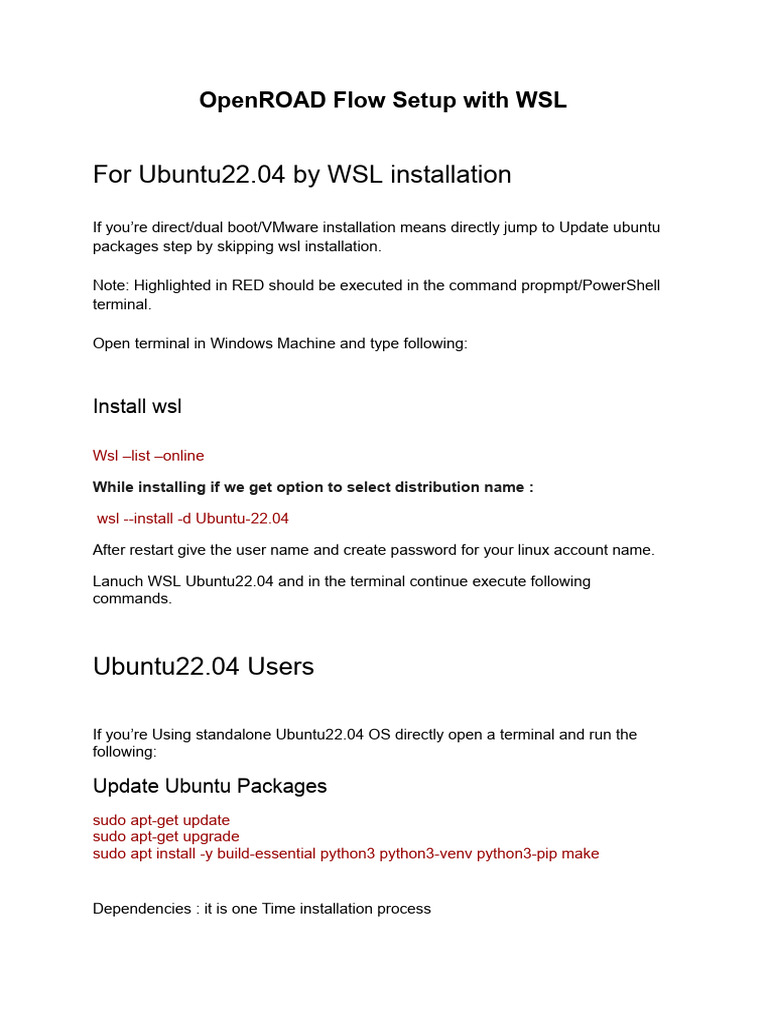 OpenROAD Flow Setup with WSL

For Ubuntu22.04 by WSL installation

If you're direct/dual boot/VMware installation means directly jump to Update ubuntu packages step by skipping wsl installation.

Note: Highlighted in RED should be executed in the command propmpt/PowerShell terminal.

Open terminal in Windows Machine and type following:

Install wsl

Wsl –list –online

While installing if we get option to select distribution name :

wsl --install -d Ubuntu-22.04

After restart give the user name and create password for your linux account name.

Lanuch WSL Ubuntu22.04 and in the terminal continue execute following commands.

Ubuntu22.04 Users

If you're Using standalone Ubuntu22.04 OS directly open a terminal and run the following:

Update Ubuntu Packages

sudo apt-get update
sudo apt-get upgrade
sudo apt install -y build-essential python3 python3-venv python3-pip make

Dependencies : it is one Time installation process